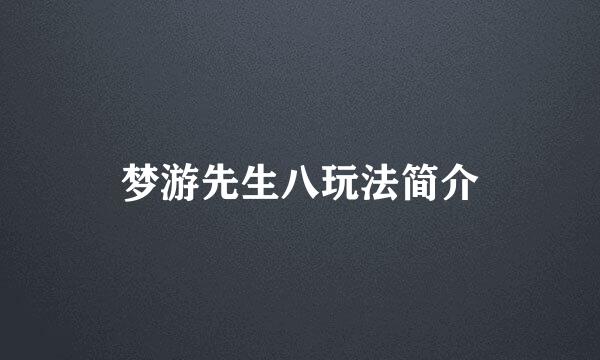 梦游先生八玩法简介